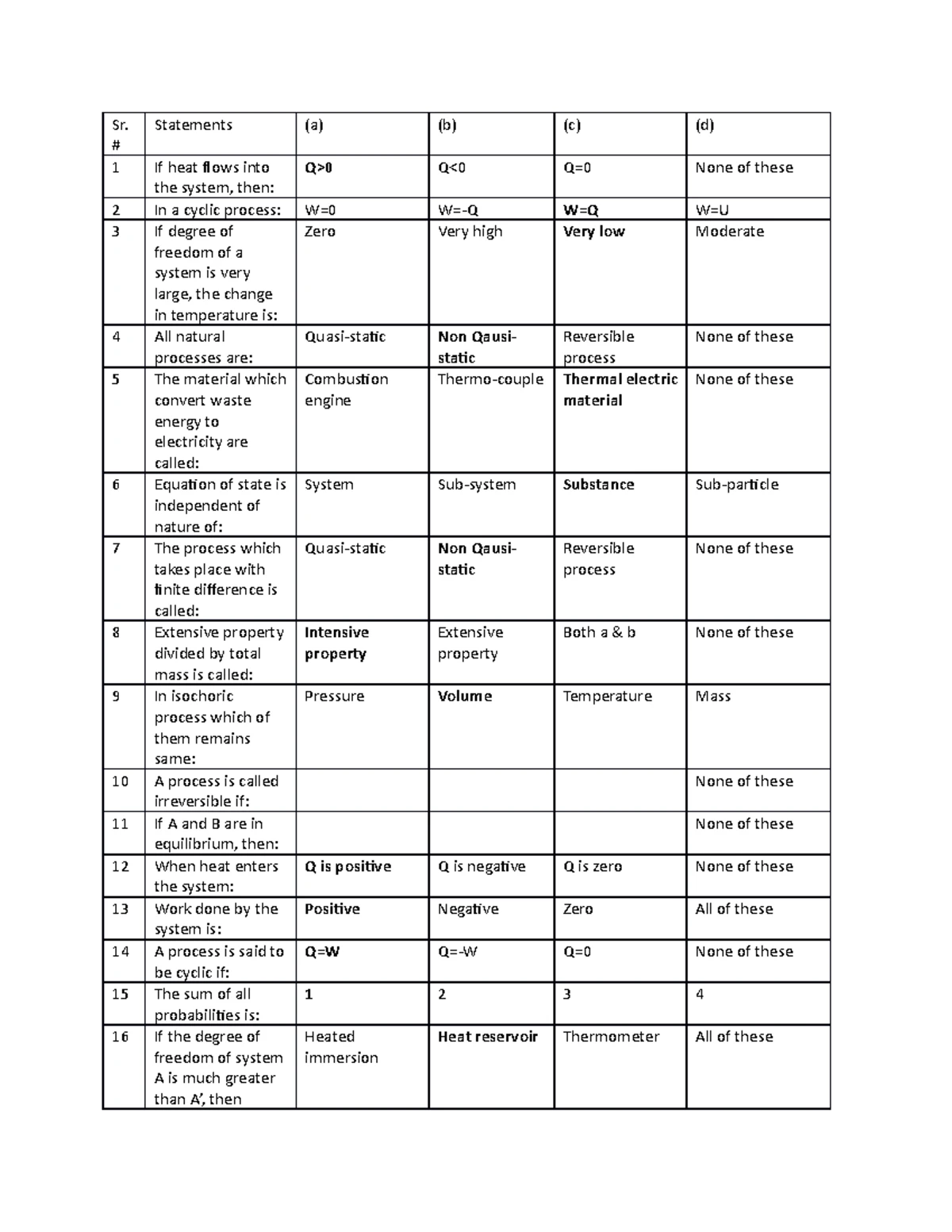 | Sr. # | Statements | (a) | (b) | (c) | (d) |
|---|---|---|---|---|---|
| 1 | If heat flows into the system, then: | Q>0 | Q<0 | Q=0 | None of these |
| 2 | In a cyclic process: | W=0 | W=-Q | W=Q | W=U |
| 3 | If degree of freedom of a system is very large, the change in temperature is: | Zero | Very high | Very low | Moderate |
| 4 | All natural processes are: | Quasi-static | Non Qausi-static | Reversible process | None of these |
| 5 | The material which convert waste energy to electricity are called: | Combustion engine | Thermo-couple | Thermal electric material | None of these |
| 6 | Equation of state is independent of nature of: | System | Sub-system | Substance | Sub-particle |
| 7 | The process which takes place with finite difference is called: | Quasi-static | Non Qausi-static | Reversible process | None of these |
| 8 | Extensive property divided by total mass is called: | Intensive property | Extensive property | Both a & b | None of these |
| 9 | In isochoric process which of them remains same: | Pressure | Volume | Temperature | Mass |
| 10 | A process is called irreversible if: | | | | None of these |
| 11 | If A and B are in equilibrium, then: | | | | None of these |
| 12 | When heat enters the system: | Q is positive | Q is negative | Q is zero | None of these |
| 13 | Work done by the system is: | Positive | Negative | Zero | All of these |
| 14 | A process is said to be cyclic if: | Q=W | Q=-W | Q=0 | None of these |
| 15 | The sum of all probabilities is: | 1 | 2 | 3 | 4 |
| 16 | If the degree of freedom of system A is much greater than A', then | Heated immersion | Heat reservoir | Thermometer | All of these |